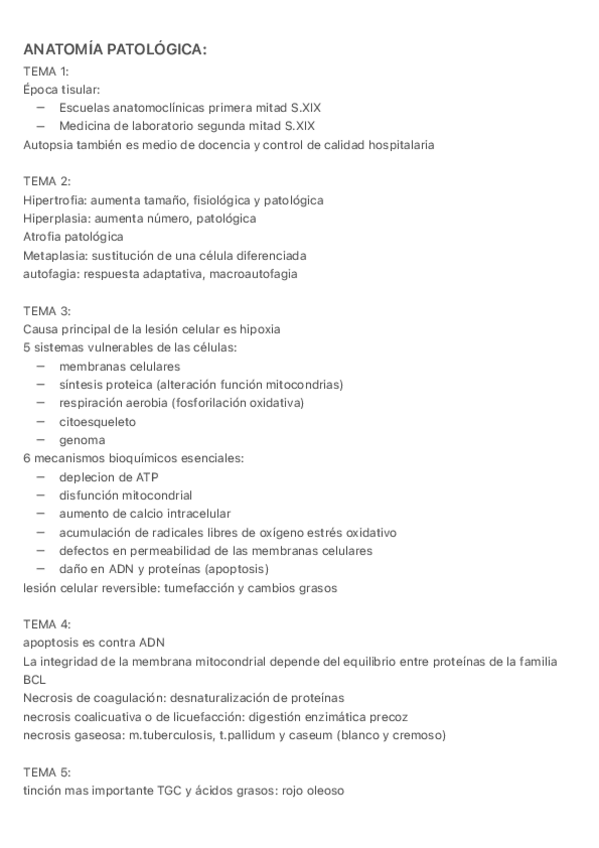 ANATOMÍA PATOLÓGICA:
TEMA 1:
Época tisular:
– Escuelas anatomoclínicas primera mitad S.XIX
– Medicina de laboratorio segunda mitad S.XIX
Autopsia también es medio de docencia y control de calidad hospitalaria

TEMA 2:
Hipertrofia: aumenta tamaño, fisiológica y patológica
Hiperplasia: aumenta número, patológica
Atrofia patológica
Metaplasia: sustitución de una célula diferenciada
autofagia: respuesta adaptativa, macroautofagia

TEMA 3:
Causa principal de la lesión celular es hipoxia
5 sistemas vulnerables de las células:
– membranas celulares
– síntesis proteica (alteración función mitocondrias)
– respiración aerobia (fosforilación oxidativa)
– citoesqueleto
– genoma
6 mecanismos bioquímicos esenciales:
– deplecion de ATP
– disfunción mitocondrial
– aumento de calcio intracelular
– acumulación de radicales libres de oxígeno estrés oxidativo
– defectos en permeabilidad de las membranas celulares
– daño en ADN y proteínas (apoptosis)
lesión celular reversible: tumefacción y cambios grasos

TEMA 4:
apoptosis es contra ADN
La integridad de la membrana mitocondrial depende del equilibrio entre proteínas de la familia BCL
Necrosis de coagulación: desnaturalización de proteínas
necrosis coalicuativa o de licuefacción: digestión enzimática precoz
necrosis gaseosa: m.tuberculosis, t.pallidum y caseum (blanco y cremoso)

TEMA 5:
tinción mas importante TGC y ácidos grasos: rojo oleoso